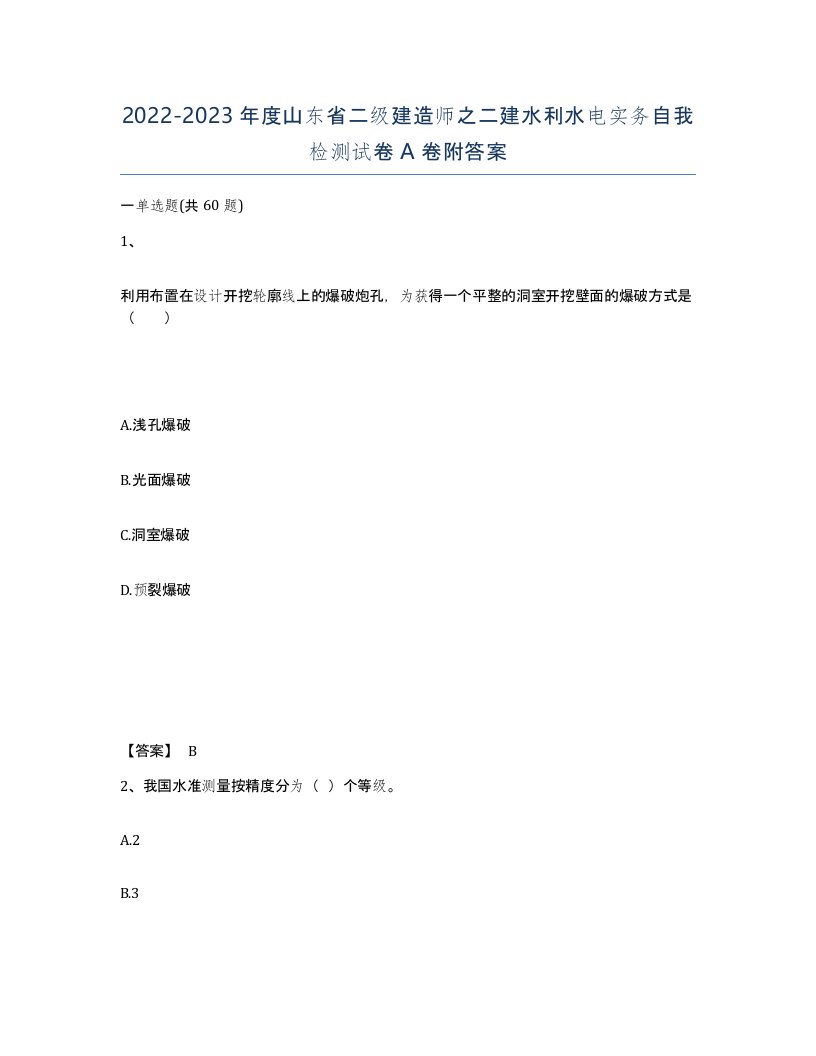 2022-2023年度山东省二级建造师之二建水利水电实务自我检测试卷A卷附答案

一单选题(共60题)

1、

利用布置在设计开挖轮廓线上的爆破炮孔，为获得一个平整的洞室开挖壁面的爆破方式是（　）

A.浅孔爆破

B.光面爆破

C.洞室爆破

D.预裂爆破

【答案】 B

2、我国水准测量按精度分为（ ）个等级。

A.2

B.3